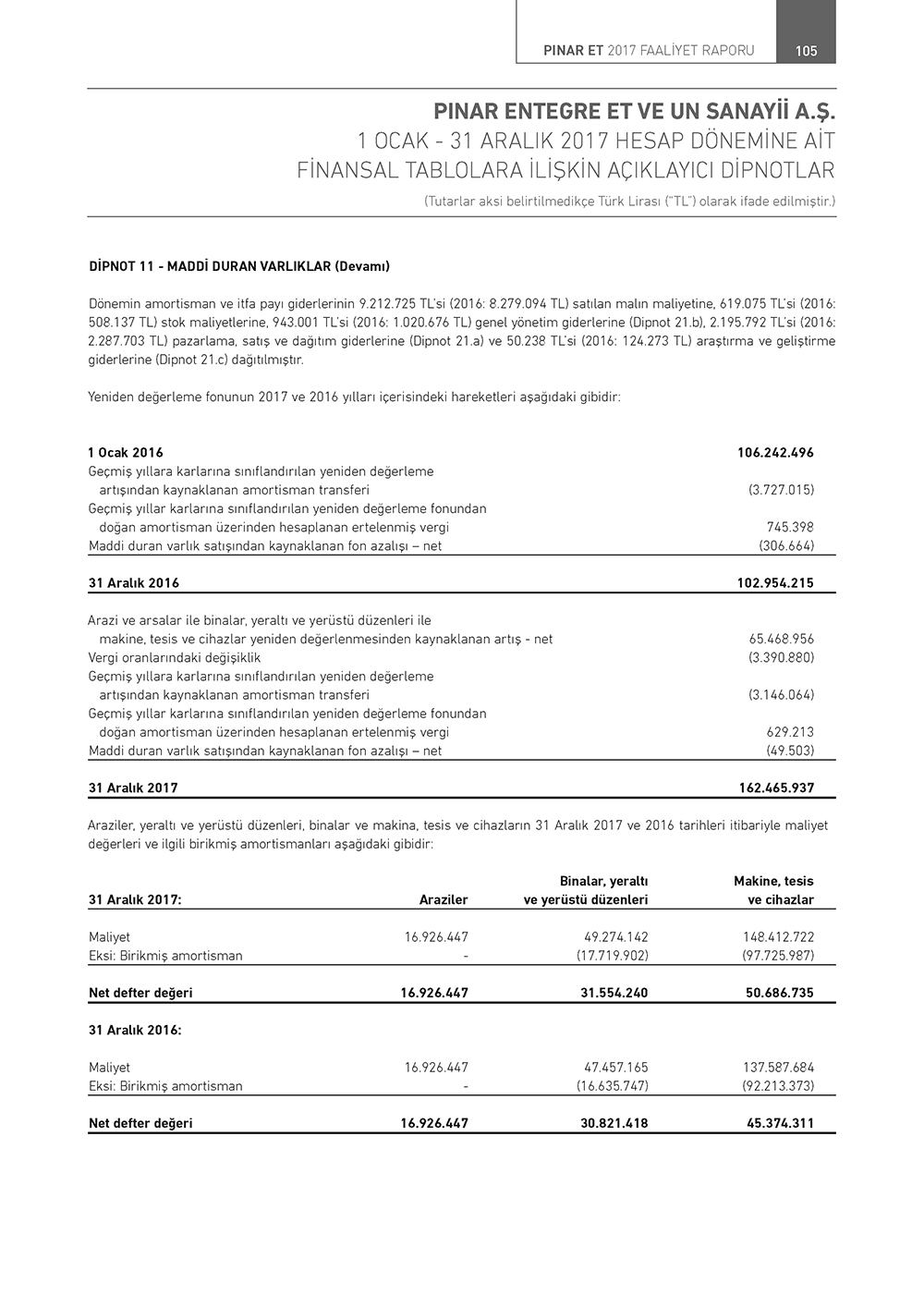 PINAR ET 2017 FAALİYET RAPORU 105

PINAR ENTEGRE ET VE UN SANAYİİ A.Ş.
1 OCAK - 31 ARALIK 2017 HESAP DÖNEMİNE AİT
FİNANSAL TABLOLARA İLİŞKİN AÇIKLAYICI DİPNOTLAR
(Tutarlar aksi belirtilmedikçe Türk Lirası ("TL") olarak ifade edilmiştir.)

DİPNOT 11 - MADDİ DURAN VARLIKLAR (Devamı)

Dönemin amortisman ve itfa payı giderlerinin 9.212.725 TL'si (2016: 8.279.094 TL) satılan malın maliyetine, 619.075 TL'si (2016: 508.137 TL) stok maliyetlerine, 943.001 TL'si (2016: 1.020.676 TL) genel yönetim giderlerine (Dipnot 21.b), 2.195.792 TL'si (2016: 2.287.703 TL) pazarlama, satış ve dağıtım giderlerine (Dipnot 21.a) ve 50.238 TL'si (2016: 124.273 TL) araştırma ve geliştirme giderlerine (Dipnot 21.c) dağıtılmıştır.

Yeniden değerleme fonunun 2017 ve 2016 yılları içerisindeki hareketleri aşağıdaki gibidir:

| | |
|---|---|
| 1 Ocak 2016 | 106.242.496 |
| Geçmiş yıllara karlarına sınıflandırılan yeniden değerleme artışından kaynaklanan amortisman transferi | (3.727.015) |
| Geçmiş yıllar karlarına sınıflandırılan yeniden değerleme fonundan doğan amortisman üzerinden hesaplanan ertelenmiş vergi | 745.398 |
| Maddi duran varlık satışından kaynaklanan fon azalışı – net | (306.664) |
| 31 Aralık 2016 | 102.954.215 |
| Arazi ve arsalar ile binalar, yeraltı ve yerüstü düzenleri ile makine, tesis ve cihazlar yeniden değerlenmesinden kaynaklanan artış - net | 65.468.956 |
| Vergi oranlarındaki değişiklik | (3.390.880) |
| Geçmiş yıllara karlarına sınıflandırılan yeniden değerleme artışından kaynaklanan amortisman transferi | (3.146.064) |
| Geçmiş yıllar karlarına sınıflandırılan yeniden değerleme fonundan doğan amortisman üzerinden hesaplanan ertelenmiş vergi | 629.213 |
| Maddi duran varlık satışından kaynaklanan fon azalışı – net | (49.503) |
| 31 Aralık 2017 | 162.465.937 |

Araziler, yeraltı ve yerüstü düzenleri, binalar ve makina, tesis ve cihazların 31 Aralık 2017 ve 2016 tarihleri itibariyle maliyet değerleri ve ilgili birikmiş amortismanları aşağıdaki gibidir:

| 31 Aralık 2017: | Araziler | Binalar, yeraltı ve yerüstü düzenleri | Makine, tesis ve cihazlar |
|---|---|---|---|
| Maliyet | 16.926.447 | 49.274.142 | 148.412.722 |
| Eksi: Birikmiş amortisman | - | (17.719.902) | (97.725.987) |
| Net defter değeri | 16.926.447 | 31.554.240 | 50.686.735 |
| 31 Aralık 2016: | | | |
| Maliyet | 16.926.447 | 47.457.165 | 137.587.684 |
| Eksi: Birikmiş amortisman | - | (16.635.747) | (92.213.373) |
| Net defter değeri | 16.926.447 | 30.821.418 | 45.374.311 |